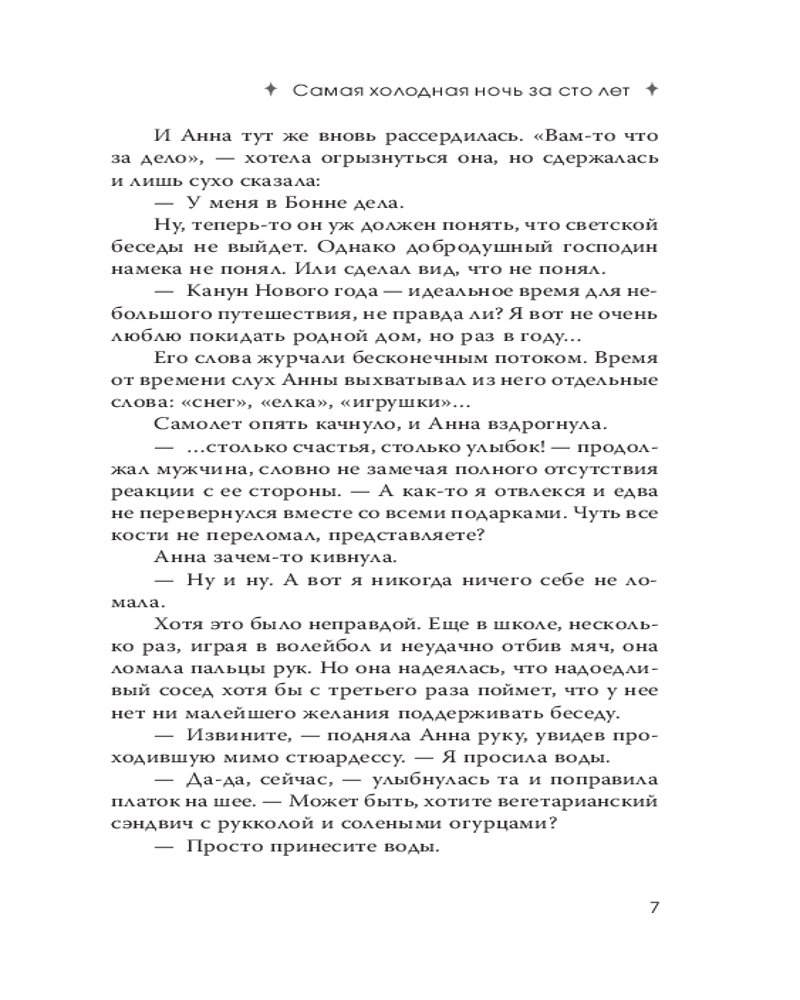 ✦ Самая холодная ночь за сто лет ✦

И Анна тут же вновь рассердилась. «Вам-то что за дело», — хотела огрызнуться она, но сдержалась и лишь сухо сказала:

— У меня в Бонне дела.

Ну, теперь-то он уж должен понять, что светской беседы не выйдет. Однако добродушный господин намека не понял. Или сделал вид, что не понял.

— Канун Нового года — идеальное время для небольшого путешествия, не правда ли? Я вот не очень люблю покидать родной дом, но раз в году...

Его слова журчали бесконечным потоком. Время от времени слух Анны выхватывал из него отдельные слова: «снег», «елка», «игрушки»...

Самолет опять качнуло, и Анна вздрогнула.

— ...столько счастья, столько улыбок! — продолжал мужчина, словно не замечая полного отсутствия реакции с ее стороны. — А как-то я отвлекся и едва не перевернулся вместе со всеми подарками. Чуть все кости не переломал, представляете?

Анна зачем-то кивнула.

— Ну и ну. А вот я никогда ничего себе не ломала.

Хотя это было неправдой. Еще в школе, несколько раз, играя в волейбол и неудачно отбив мяч, она ломала пальцы рук. Но она надеялась, что надоедливый сосед хотя бы с третьего раза поймет, что у нее нет ни малейшего желания поддерживать беседу.

— Извините, — подняла Анна руку, увидев проходившую мимо стюардессу. — Я просила воды.

— Да-да, сейчас, — улыбнулась та и поправила платок на шее. — Может быть, хотите вегетарианский сэндвич с рукколой и солеными огурцами?

— Просто принесите воды.

7